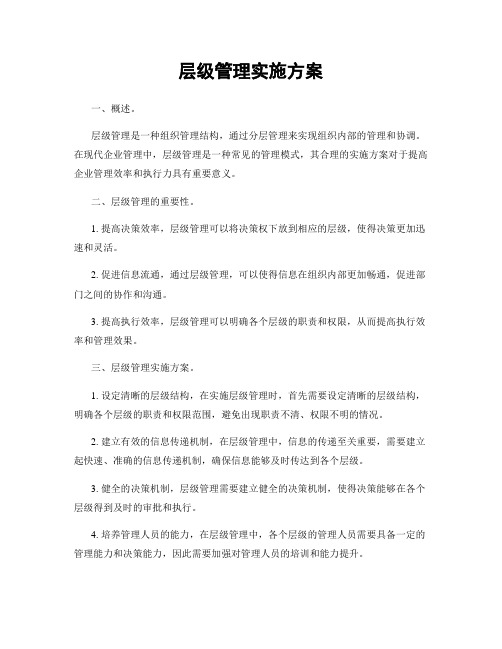 层级管理实施方案

一、概述。

层级管理是一种组织管理结构，通过分层管理来实现组织内部的管理和协调。在现代企业管理中，层级管理是一种常见的管理模式，其合理的实施方案对于提高企业管理效率和执行力具有重要意义。

二、层级管理的重要性。

1. 提高决策效率，层级管理可以将决策权下放到相应的层级，使得决策更加迅速和灵活。

2. 促进信息流通，通过层级管理，可以使得信息在组织内部更加畅通，促进部门之间的协作和沟通。

3. 提高执行效率，层级管理可以明确各个层级的职责和权限，从而提高执行效率和管理效果。

三、层级管理实施方案。

1. 设定清晰的层级结构，在实施层级管理时，首先需要设定清晰的层级结构，明确各个层级的职责和权限范围，避免出现职责不清、权限不明的情况。

2. 建立有效的信息传递机制，在层级管理中，信息的传递至关重要，需要建立起快速、准确的信息传递机制，确保信息能够及时传达到各个层级。

3. 健全的决策机制，层级管理需要建立健全的决策机制，使得决策能够在各个层级得到及时的审批和执行。

4. 培养管理人员的能力，在层级管理中，各个层级的管理人员需要具备一定的管理能力和决策能力，因此需要加强对管理人员的培训和能力提升。